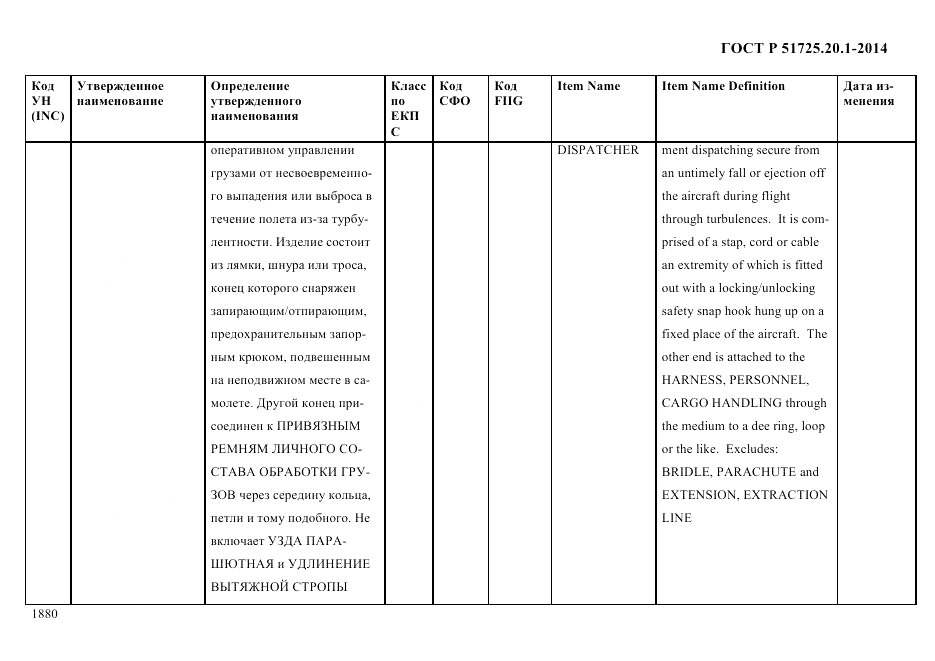 ГОСТ Р 51725.20.1-2014

| Код УН (INC) | Утвержденное наименование | Определение утвержденного наименования | Класс по ЕКПС | Код СФО | Код FIIG | Item Name | Item Name Definition | Дата изменения |
|---|---|---|---|---|---|---|---|---|
| | | оперативном управлении грузами от несвоевременного выпадения или выброса в течение полета из-за турбулентности. Изделие состоит из лямки, шнура или троса, конец которого снаряжен запирающим/отпирающим, предохранительным запорным крюком, подвешенным на неподвижном месте в самолете. Другой конец присоединен к ПРИВЯЗНЫМ РЕМНЯМ ЛИЧНОГО СОСТАВА ОБРАБОТКИ ГРУЗОВ через середину кольца, петли и тому подобного. Не включает УЗДА ПАРАШЮТНАЯ и УДЛИНЕНИЕ ВЫТЯЖНОЙ СТРОПЫ | | | | DISPATCHER | ment dispatching secure from an untimely fall or ejection off the aircraft during flight through turbulences. It is comprised of a stap, cord or cable an extremity of which is fitted out with a locking/unlocking safety snap hook hung up on a fixed place of the aircraft. The other end is attached to the HARNESS, PERSONNEL, CARGO HANDLING through the medium to a dee ring, loop or the like. Excludes: BRIDLE, PARACHUTE and EXTENSION, EXTRACTION LINE | |

1880